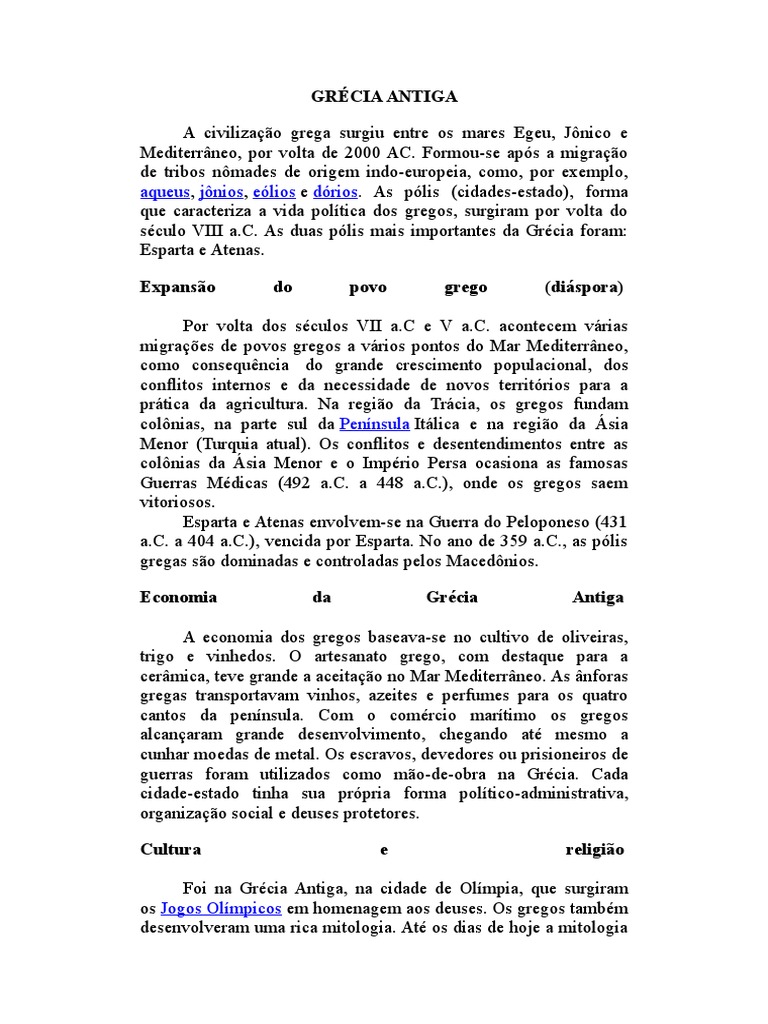 GRÉCIA ANTIGA

A civilização grega surgiu entre os mares Egeu, Jônico e Mediterrâneo, por volta de 2000 AC. Formou-se após a migração de tribos nômades de origem indo-europeia, como, por exemplo, aqueus, jônios, eólios e dórios. As pólis (cidades-estado), forma que caracteriza a vida política dos gregos, surgiram por volta do século VIII a.C. As duas pólis mais importantes da Grécia foram: Esparta e Atenas.

Expansão do povo grego (diáspora)

Por volta dos séculos VII a.C e V a.C. acontecem várias migrações de povos gregos a vários pontos do Mar Mediterrâneo, como consequência do grande crescimento populacional, dos conflitos internos e da necessidade de novos territórios para a prática da agricultura. Na região da Trácia, os gregos fundam colônias, na parte sul da Península Itálica e na região da Ásia Menor (Turquia atual). Os conflitos e desentendimentos entre as colônias da Ásia Menor e o Império Persa ocasiona as famosas Guerras Médicas (492 a.C. a 448 a.C.), onde os gregos saem vitoriosos.

Esparta e Atenas envolvem-se na Guerra do Peloponeso (431 a.C. a 404 a.C.), vencida por Esparta. No ano de 359 a.C., as pólis gregas são dominadas e controladas pelos Macedônios.

Economia da Grécia Antiga

A economia dos gregos baseava-se no cultivo de oliveiras, trigo e vinhedos. O artesanato grego, com destaque para a cerâmica, teve grande a aceitação no Mar Mediterrâneo. As ânforas gregas transportavam vinhos, azeites e perfumes para os quatro cantos da península. Com o comércio marítimo os gregos alcançaram grande desenvolvimento, chegando até mesmo a cunhar moedas de metal. Os escravos, devedores ou prisioneiros de guerras foram utilizados como mão-de-obra na Grécia. Cada cidade-estado tinha sua própria forma político-administrativa, organização social e deuses protetores.

Cultura e religião

Foi na Grécia Antiga, na cidade de Olímpia, que surgiram os Jogos Olímpicos em homenagem aos deuses. Os gregos também desenvolveram uma rica mitologia. Até os dias de hoje a mitologia